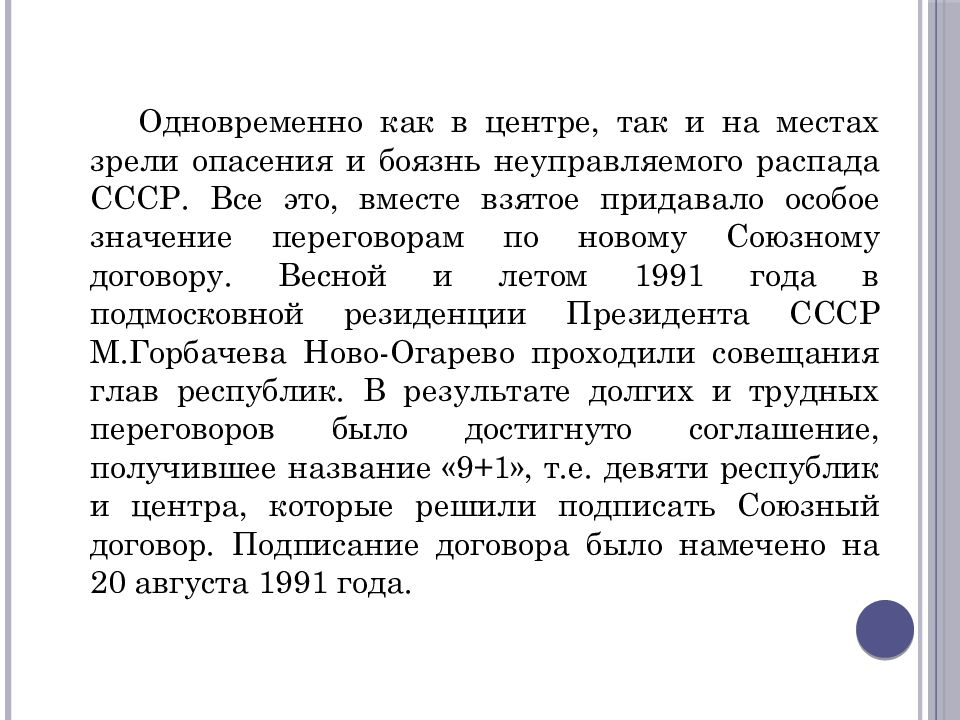 Одновременно как в центре, так и на местах зрели опасения и боязнь неуправляемого распада СССР. Все это, вместе взятое придавало особое значение переговорам по новому Союзному договору. Весной и летом 1991 года в подмосковной резиденции Президента СССР М.Горбачева Ново-Огарево проходили совещания глав республик. В результате долгих и трудных переговоров было достигнуто соглашение, получившее название «9+1», т.е. девяти республик и центра, которые решили подписать Союзный договор. Подписание договора было намечено на 20 августа 1991 года.